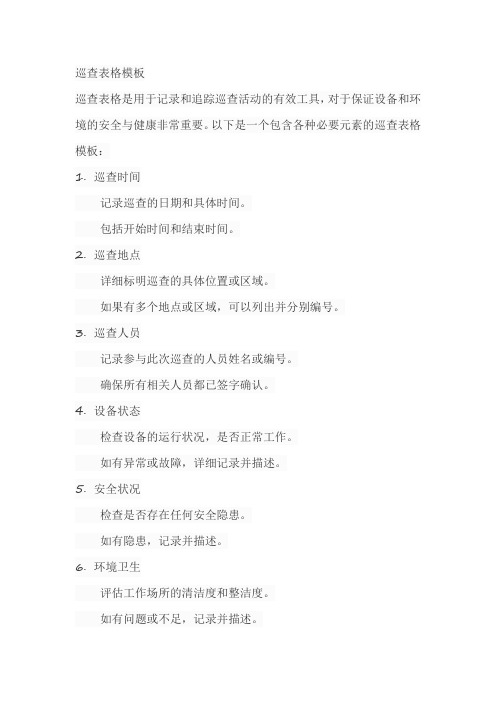 巡查表格模板

巡查表格是用于记录和追踪巡查活动的有效工具，对于保证设备和环境的安全与健康非常重要。以下是一个包含各种必要元素的巡查表格模板：

1. 巡查时间

记录巡查的日期和具体时间。

包括开始时间和结束时间。

2. 巡查地点

详细标明巡查的具体位置或区域。

如果有多个地点或区域，可以列出并分别编号。

3. 巡查人员

记录参与此次巡查的人员姓名或编号。

确保所有相关人员都已签字确认。

4. 设备状态

检查设备的运行状况，是否正常工作。

如有异常或故障，详细记录并描述。

5. 安全状况

检查是否存在任何安全隐患。

如有隐患，记录并描述。

6. 环境卫生

评估工作场所的清洁度和整洁度。

如有问题或不足，记录并描述。